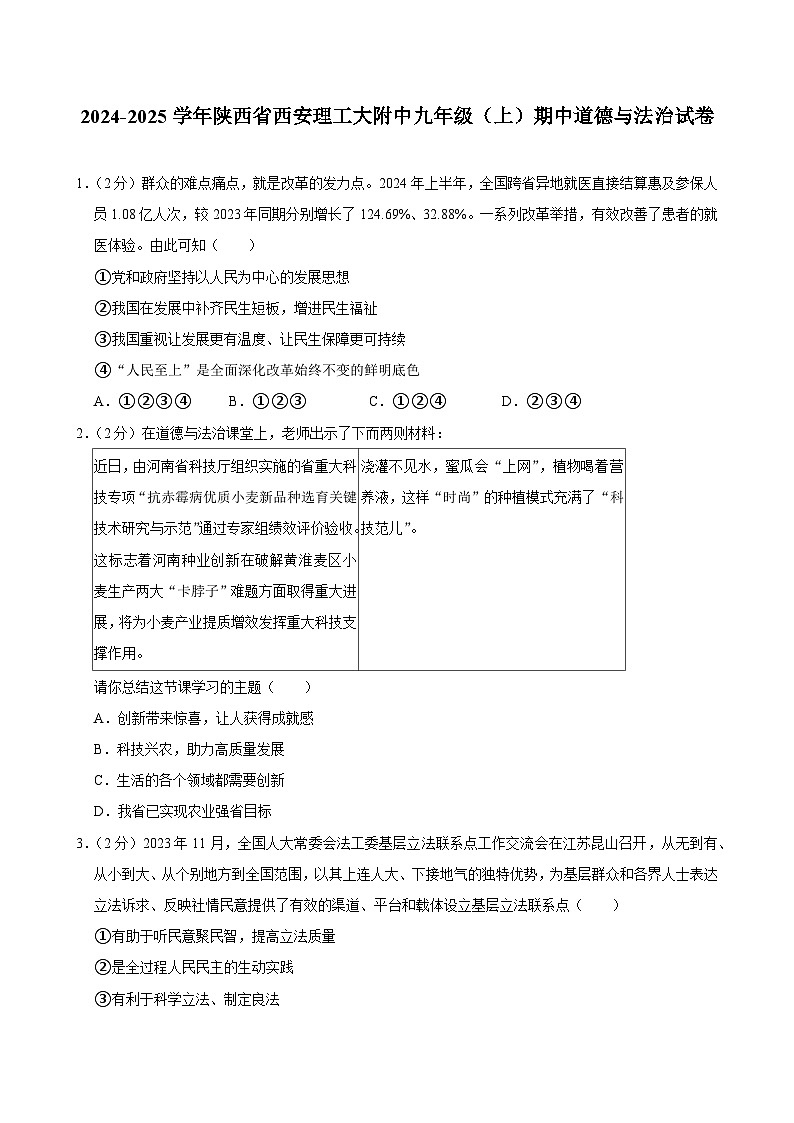 2024-2025 学年陕西省西安理工大附中九年级（上）期中道德与法治试卷

1．（2分）群众的难点痛点，就是改革的发力点。2024 年上半年，全国跨省异地就医直接结算惠及参保人员 1.08 亿人次，较 2023 年同期分别增长了 124.69%、32.88%。一系列改革举措，有效改善了患者的就医体验。由此可知（　　）

①党和政府坚持以人民为中心的发展思想

②我国在发展中补齐民生短板，增进民生福祉

③我国重视让发展更有温度、让民生保障更可持续

④“人民至上”是全面深化改革始终不变的鲜明底色

A．①②③④　　B．①②③　　C．①②④　　D．②③④

2．（2分）在道德与法治课堂上，老师出示了下面两则材料：

| 近日，由河南省科技厅组织实施的省重大科技专项“抗赤霉病优质小麦新品种选育关键技术研究与示范”通过专家组绩效评价验收。这标志着河南种业创新在破解黄淮麦区小麦生产两大“卡脖子”难题方面取得重大进展，将为小麦产业提质增效发挥重大科技支撑作用。 | 浇灌不见水，蜜瓜会“上网”，植物喝着营养液，这样“时尚”的种植模式充满了“科技范儿”。 |
|---|---|

请你总结这节课学习的主题（　　）

A．创新带来惊喜，让人获得成就感

B．科技兴农，助力高质量发展

C．生活的各个领域都需要创新

D．我省已实现农业强省目标

3．（2分）2023 年 11 月，全国人大常委会法工委基层立法联系点工作交流会在江苏昆山召开，从无到有、从小到大、从个别地方到全国范围，以其上连人大、下接地气的独特优势，为基层群众和各界人士表达立法诉求、反映社情民意提供了有效的渠道、平台和载体设立基层立法联系点（　　）

①有助于听民意聚民智，提高立法质量

②是全过程人民民主的生动实践

③有利于科学立法、制定良法